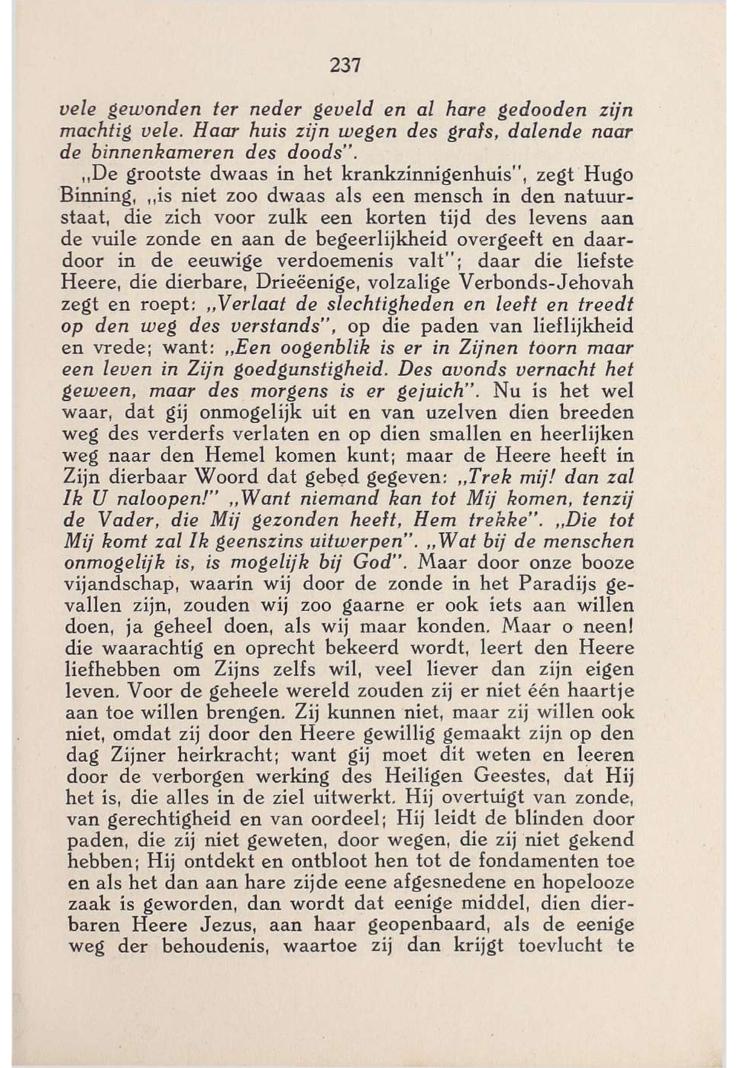 237

vele gewonden ter neder geveld en al hare gedooden zijn machtig vele. Haar huis zijn wegen des grafs, dalende naar de binnenkameren des doods".

„De grootste dwaas in het krankzinnigenhuis", zegt Hugo Binning, „is niet zoo dwaas als een mensch in den natuurstaat, die zich voor zulk een korten tijd des levens aan de vuile zonde en aan de begeerlijkheid overgeeft en daardoor in de eeuwige verdoemenis valt"; daar die liefste Heere, die dierbare, Drieëenige, volzalige Verbonds-Jehovah zegt en roept: „Verlaat de slechtigheden en leeft en treedt op den weg des verstands", op die paden van lieflijkheid en vrede; want: „Een oogenblik is er in Zijnen toorn maar een leven in Zijn goedgunstigheid. Des avonds vernacht het geween, maar des morgens is er gejuich". Nu is het wel waar, dat gij onmogelijk uit en van uzelven dien breeden weg des verderfs verlaten en op dien smallen en heerlijken weg naar den Hemel komen kunt; maar de Heere heeft in Zijn dierbaar Woord dat gebed gegeven: „Trek mij! dan zal Ik U naloopen!" „Want niemand kan tot Mij komen, tenzij de Vader, die Mij gezonden heeft, Hem trekke". „Die tot Mij komt zal Ik geenszins uitwerpen". „Wat bij de menschen onmogelijk is, is mogelijk bij God". Maar door onze booze vijandschap, waarin wij door de zonde in het Paradijs gevallen zijn, zouden wij zoo gaarne er ook iets aan willen doen, ja geheel doen, als wij maar konden. Maar o neen! die waarachtig en oprecht bekeerd wordt, leert den Heere liefhebben om Zijns zelfs wil, veel liever dan zijn eigen leven. Voor de geheele wereld zouden zij er niet één haartje aan toe willen brengen. Zij kunnen niet, maar zij willen ook niet, omdat zij door den Heere gewillig gemaakt zijn op den dag Zijner heirkracht; want gij moet dit weten en leeren door de verborgen werking des Heiligen Geestes, dat Hij het is, die alles in de ziel uitwerkt. Hij overtuigt van zonde, van gerechtigheid en van oordeel; Hij leidt de blinden door paden, die zij niet geweten, door wegen, die zij niet gekend hebben; Hij ontdekt en ontbloot hen tot de fondamenten toe en als het dan aan hare zijde eene afgesnedene en hopelooze zaak is geworden, dan wordt dat eenige middel, dien dierbaren Heere Jezus, aan haar geopenbaard, als de eenige weg der behoudenis, waartoe zij dan krijgt toevlucht te